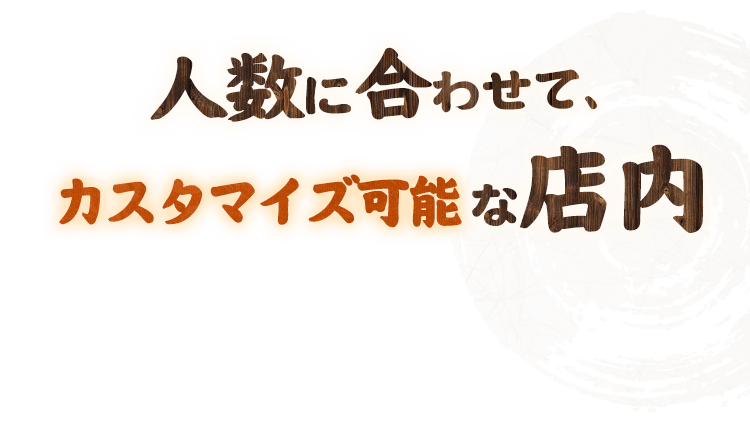 人数に合わせて、
カスタマイズ可能な店内